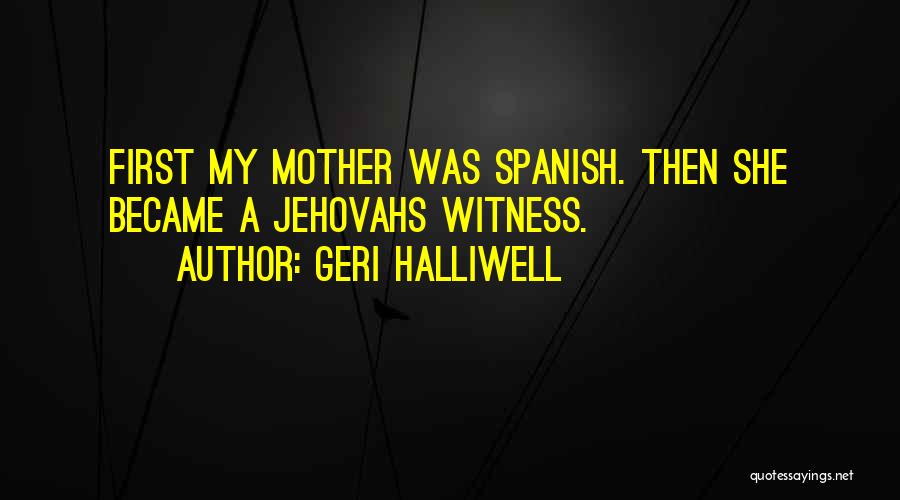 FIRST MY MOTHER WAS SPANISH. THEN SHE BECAME A JEHOVAHS WITNESS.

AUTHOR: GERI HALLIWELL

quotessayings.net